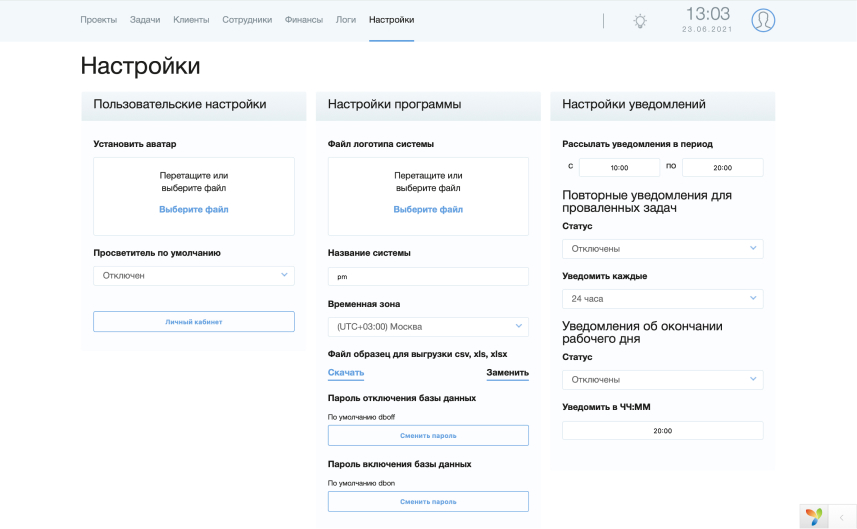 Проекты Задачи Клиенты Сотрудники Финансы Логи Настройки

13:03
23.06.2021

Настройки

Пользовательские настройки

Установить аватар

Перетащите или выберите файл
Выберите файл

Просветитель по умолчанию

Отключен

Личный кабинет

Настройки программы

Файл логотипа системы

Перетащите или выберите файл
Выберите файл

Название системы

pm

Временная зона

(UTC+03:00) Москва

Файл образец для выгрузки csv, xls, xlsx

Скачать
Заменить

Пароль отключения базы данных

По умолчанию dboff

Сменить пароль

Пароль включения базы данных

По умолчанию dbon

Сменить пароль

Настройки уведомлений

Рассылать уведомления в период

с 10:00 по 20:00

Повторные уведомления для проваленных задач

Статус

Отключены

Уведомить каждые

24 часа

Уведомления об окончании рабочего дня

Статус

Отключены

Уведомить в ЧЧ:ММ

20:00